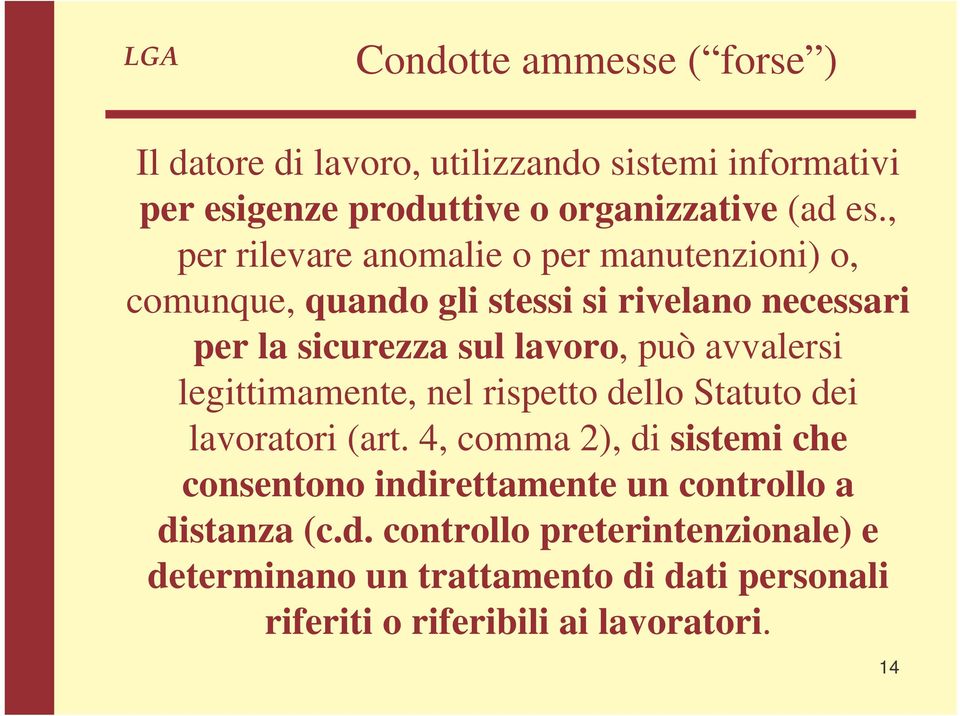 LGA

Condotte ammesse (“forse”)

Il datore di lavoro, utilizzando sistemi informativi per esigenze produttive o organizzative (ad es., per rilevare anomalie o per manutenzioni) o, comunque, quando gli stessi si rivelano necessari per la sicurezza sul lavoro, può avvalersi legittimamente, nel rispetto dello Statuto dei lavoratori (art. 4, comma 2), di sistemi che consentono indirettamente un controllo a distanza (c.d. controllo preterintenzionale) e determinano un trattamento di dati personali riferiti o riferibili ai lavoratori.

14